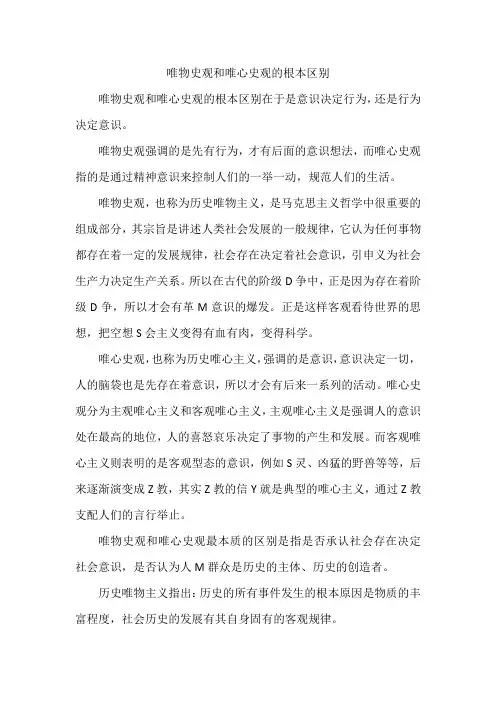 唯物史观和唯心史观的根本区别

唯物史观和唯心史观的根本区别在于是意识决定行为，还是行为决定意识。

唯物史观强调的是先有行为，才有后面的意识想法，而唯心史观指的是通过精神意识来控制人们的一举一动，规范人们的生活。

唯物史观，也称为历史唯物主义，是马克思主义哲学中很重要的组成部分，其宗旨是讲述人类社会发展的一般规律，它认为任何事物都存在着一定的发展规律，社会存在决定着社会意识，引申义为社会生产力决定生产关系。所以在古代的阶级 D 争中，正是因为存在着阶级 D 争，所以才会有革 M 意识的爆发。正是这样客观看待世界的思想，把空想 S 会主义变得有血有肉，变得科学。

唯心史观，也称为历史唯心主义，强调的是意识，意识决定一切，人的脑袋也是先存在着意识，所以才会有后来一系列的活动。唯心史观分为主观唯心主义和客观唯心主义，主观唯心主义是强调人的意识处在最高的地位，人的喜怒哀乐决定了事物的产生和发展。而客观唯心主义则表明的是客观型态的意识，例如 S 灵、凶猛的野兽等等，后来逐渐演变成 Z 教，其实 Z 教的信 Y 就是典型的唯心主义，通过 Z 教支配人们的言行举止。

唯物史观和唯心史观最本质的区别是指是否承认社会存在决定社会意识，是否认为人 M 群众是历史的主体、历史的创造者。

历史唯物主义指出：历史的所有事件发生的根本原因是物质的丰富程度，社会历史的发展有其自身固有的客观规律。